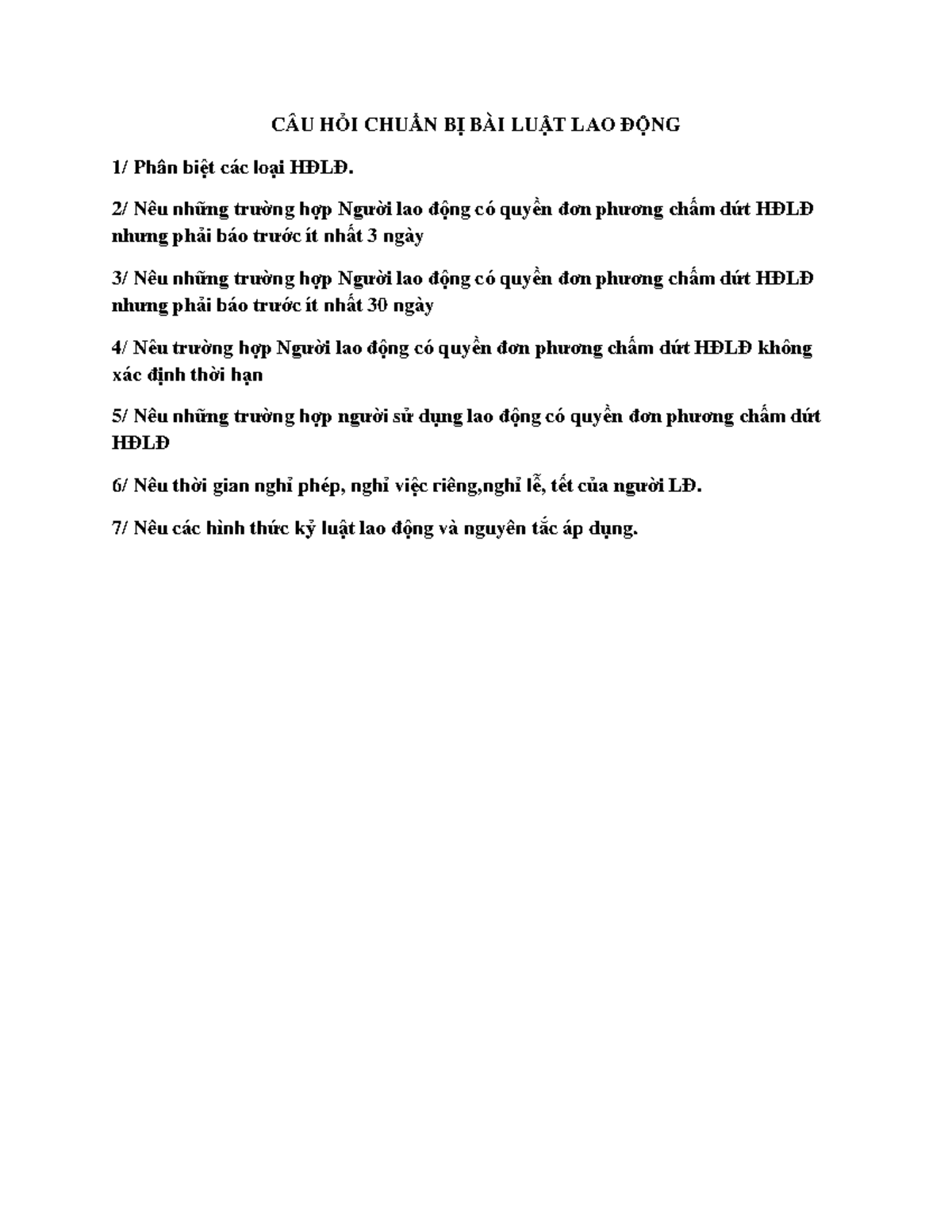 CÂU HỎI CHUẨN BỊ BÀI LUẬT LAO ĐỘNG

1/ Phân biệt các loại HĐLĐ.

2/ Nêu những trường hợp Người lao động có quyền đơn phương chấm dứt HĐLĐ nhưng phải báo trước ít nhất 3 ngày

3/ Nêu những trường hợp Người lao động có quyền đơn phương chấm dứt HĐLĐ nhưng phải báo trước ít nhất 30 ngày

4/ Nêu trường hợp Người lao động có quyền đơn phương chấm dứt HĐLĐ không xác định thời hạn

5/ Nêu những trường hợp người sử dụng lao động có quyền đơn phương chấm dứt HĐLĐ

6/ Nêu thời gian nghỉ phép, nghỉ việc riêng,nghỉ lễ, tết của người LĐ.

7/ Nêu các hình thức kỷ luật lao động và nguyên tắc áp dụng.